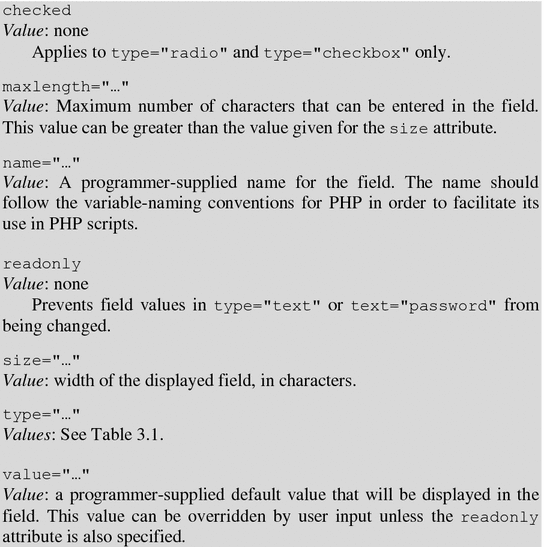 checked
Value: none
Applies to type="radio" and type="checkbox" only.

maxlength="…"
Value: Maximum number of characters that can be entered in the field. This value can be greater than the value given for the size attribute.

name="…"
Value: A programmer-supplied name for the field. The name should follow the variable-naming conventions for PHP in order to facilitate its use in PHP scripts.

readonly
Value: none
Prevents field values in type="text" or text="password" from being changed.

size="…"
Value: width of the displayed field, in characters.

type="…"
Values: See Table 3.1.

value="…"
Value: a programmer-supplied default value that will be displayed in the field. This value can be overridden by user input unless the readonly attribute is also specified.